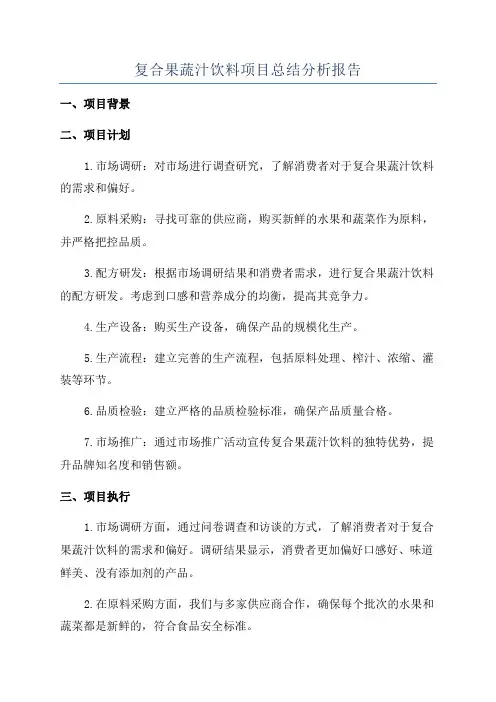 复合果蔬汁饮料项目总结分析报告

一、项目背景

二、项目计划

1.市场调研：对市场进行调查研究，了解消费者对于复合果蔬汁饮料的需求和偏好。

2.原料采购：寻找可靠的供应商，购买新鲜的水果和蔬菜作为原料，并严格把控品质。

3.配方研发：根据市场调研结果和消费者需求，进行复合果蔬汁饮料的配方研发。考虑到口感和营养成分的均衡，提高其竞争力。

4.生产设备：购买生产设备，确保产品的规模化生产。

5.生产流程：建立完善的生产流程，包括原料处理、榨汁、浓缩、灌装等环节。

6.品质检验：建立严格的品质检验标准，确保产品质量合格。

7.市场推广：通过市场推广活动宣传复合果蔬汁饮料的独特优势，提升品牌知名度和销售额。

三、项目执行

1.市场调研方面，通过问卷调查和访谈的方式，了解消费者对于复合果蔬汁饮料的需求和偏好。调研结果显示，消费者更加偏好口感好、味道鲜美、没有添加剂的产品。

2.在原料采购方面，我们与多家供应商合作，确保每个批次的水果和蔬菜都是新鲜的，符合食品安全标准。